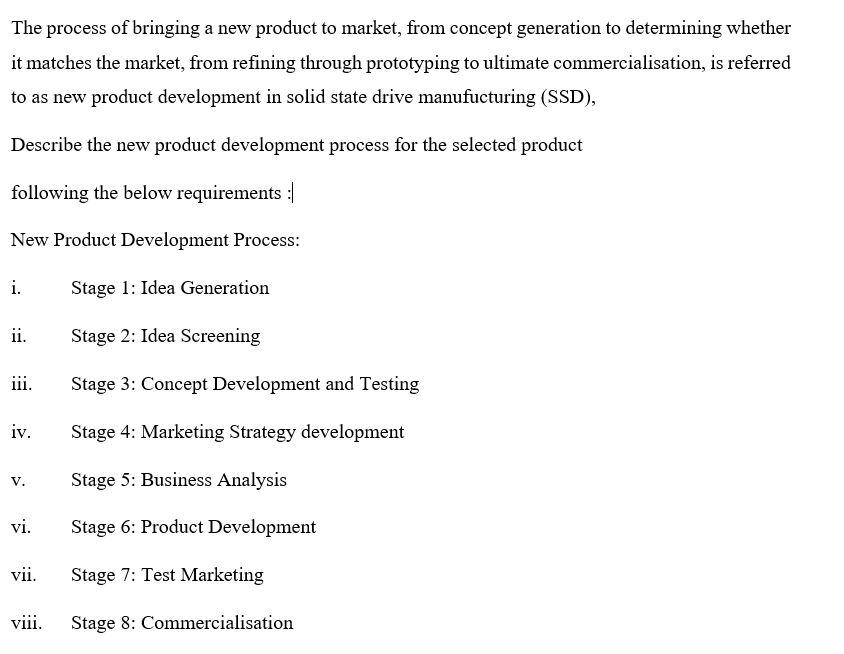 The process of bringing a new product to market, from concept generation to determining whether it matches the market, from refining through prototyping to ultimate commercialisation, is referred to as new product development in solid state drive manufucturing (SSD),

Describe the new product development process for the selected product

following the below requirements :

New Product Development Process:

i. Stage 1: Idea Generation

ii. Stage 2: Idea Screening

iii. Stage 3: Concept Development and Testing

iv. Stage 4: Marketing Strategy development

v. Stage 5: Business Analysis

vi. Stage 6: Product Development

vii. Stage 7: Test Marketing

viii. Stage 8: Commercialisation